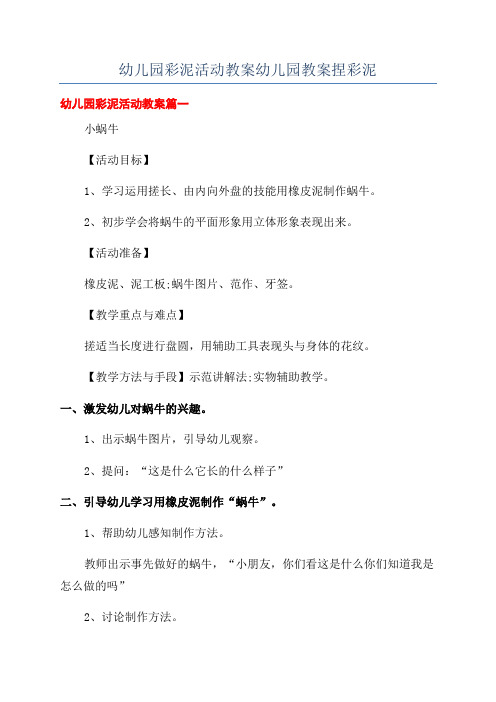 幼儿园彩泥活动教案幼儿园教案捏彩泥

幼儿园彩泥活动教案篇一

小蜗牛

【活动目标】

1、学习运用搓长、由内向外盘的技能用橡皮泥制作蜗牛。

2、初步学会将蜗牛的平面形象用立体形象表现出来。

【活动准备】

橡皮泥、泥工板;蜗牛图片、范作、牙签。

【教学重点与难点】

搓适当长度进行盘圆，用辅助工具表现头与身体的花纹。

【教学方法与手段】示范讲解法;实物辅助教学。

一、激发幼儿对蜗牛的兴趣。

1、出示蜗牛图片，引导幼儿观察。

2、提问：“这是什么它长的什么样子”

二、引导幼儿学习用橡皮泥制作“蜗牛”。

1、帮助幼儿感知制作方法。

教师出示事先做好的蜗牛，“小朋友，你们看这是什么你们知道我是怎么做的吗”

2、讨论制作方法。